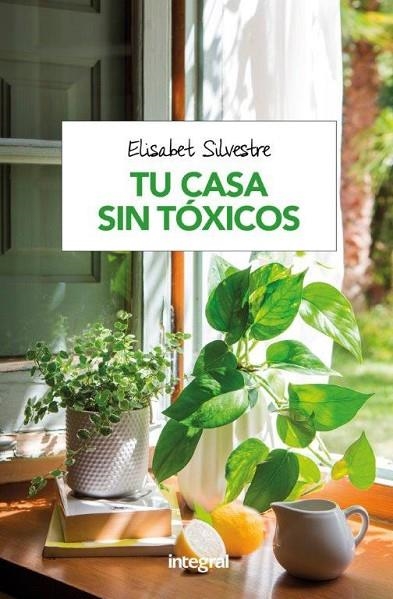 Elisabet Silvestre

TU CASA
SIN TÓXICOS

integral